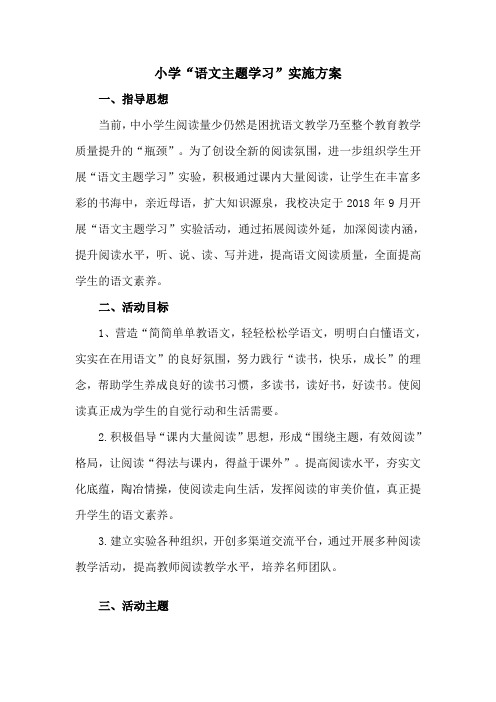 小学“语文主题学习”实施方案

一、指导思想

当前，中小学生阅读量少仍然是困扰语文教学乃至整个教育教学质量提升的“瓶颈”。为了创设全新的阅读氛围，进一步组织学生开展“语文主题学习”实验，积极通过课内大量阅读，让学生在丰富多彩的书海中，亲近母语，扩大知识源泉，我校决定于 2018 年 9 月开展“语文主题学习”实验活动，通过拓展阅读外延，加深阅读内涵，提升阅读水平，听、说、读、写并进，提高语文阅读质量，全面提高学生的语文素养。

二、活动目标

1、营造“简简单单教语文，轻轻松松学语文，明明白白懂语文，实实在在用语文”的良好氛围，努力践行“读书，快乐，成长”的理念，帮助学生养成良好的读书习惯，多读书，读好书，好读书。使阅读真正成为学生的自觉行动和生活需要。

2.积极倡导“课内大量阅读”思想，形成“围绕主题，有效阅读”格局，让阅读“得法与课内，得益于课外”。提高阅读水平，夯实文化底蕴，陶冶情操，使阅读走向生活，发挥阅读的审美价值，真正提升学生的语文素养。

3.建立实验各种组织，开创多渠道交流平台，通过开展多种阅读教学活动，提高教师阅读教学水平，培养名师团队。

三、活动主题